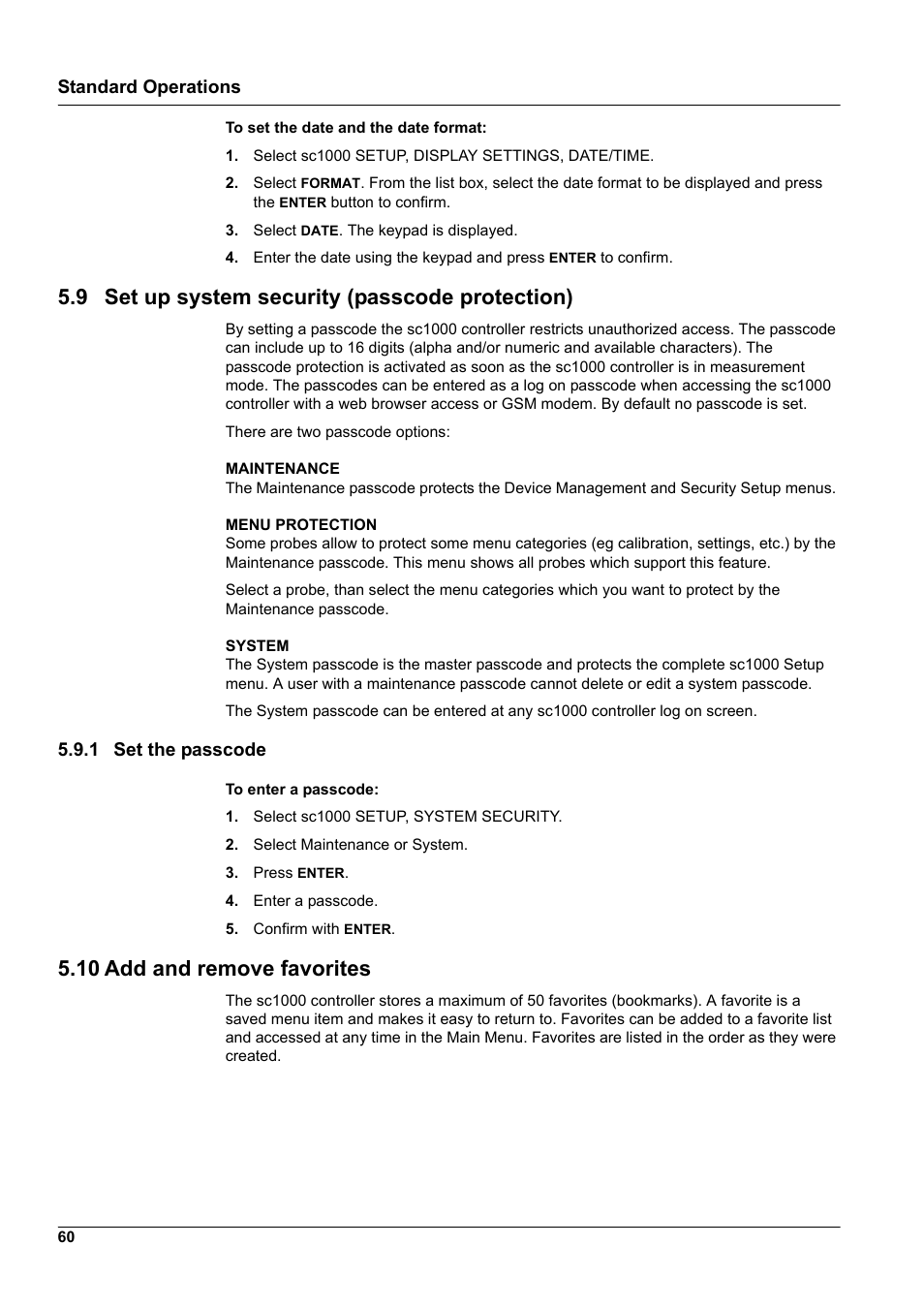 Standard Operations

To set the date and the date format:

1. Select sc1000 SETUP, DISPLAY SETTINGS, DATE/TIME.
2. Select FORMAT. From the list box, select the date format to be displayed and press the ENTER button to confirm.
3. Select DATE. The keypad is displayed.
4. Enter the date using the keypad and press ENTER to confirm.

5.9 Set up system security (passcode protection)

By setting a passcode the sc1000 controller restricts unauthorized access. The passcode can include up to 16 digits (alpha and/or numeric and available characters). The passcode protection is activated as soon as the sc1000 controller is in measurement mode. The passcodes can be entered as a log on passcode when accessing the sc1000 controller with a web browser access or GSM modem. By default no passcode is set.

There are two passcode options:

MAINTENANCE
The Maintenance passcode protects the Device Management and Security Setup menus.

MENU PROTECTION
Some probes allow to protect some menu categories (eg calibration, settings, etc.) by the Maintenance passcode. This menu shows all probes which support this feature.

Select a probe, than select the menu categories which you want to protect by the Maintenance passcode.

SYSTEM
The System passcode is the master passcode and protects the complete sc1000 Setup menu. A user with a maintenance passcode cannot delete or edit a system passcode.

The System passcode can be entered at any sc1000 controller log on screen.

5.9.1 Set the passcode

To enter a passcode:

1. Select sc1000 SETUP, SYSTEM SECURITY.
2. Select Maintenance or System.
3. Press ENTER.
4. Enter a passcode.
5. Confirm with ENTER.

5.10 Add and remove favorites

The sc1000 controller stores a maximum of 50 favorites (bookmarks). A favorite is a saved menu item and makes it easy to return to. Favorites can be added to a favorite list and accessed at any time in the Main Menu. Favorites are listed in the order as they were created.

60